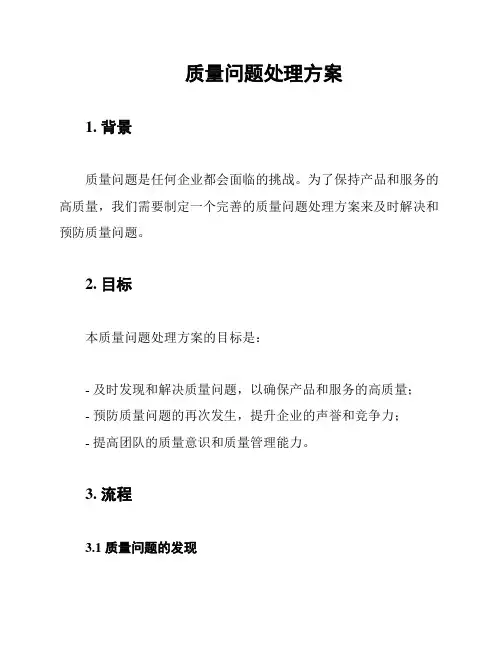 质量问题处理方案

1. 背景

质量问题是任何企业都会面临的挑战。为了保持产品和服务的高质量，我们需要制定一个完善的质量问题处理方案来及时解决和预防质量问题。

2. 目标

本质量问题处理方案的目标是：

- 及时发现和解决质量问题，以确保产品和服务的高质量；
- 预防质量问题的再次发生，提升企业的声誉和竞争力；
- 提高团队的质量意识和质量管理能力。

3. 流程

3.1 质量问题的发现